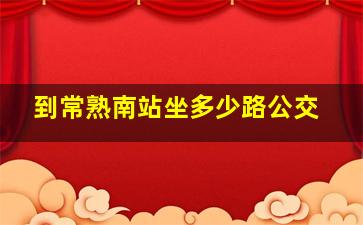 到常熟南站坐多少路公交